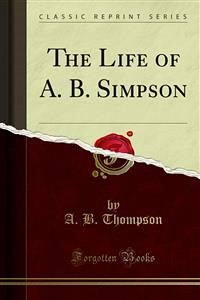 CLASSIC REPRINT SERIES

THE LIFE OF A. B. SIMPSON

by
A. B. Thompson

Forgotten Books